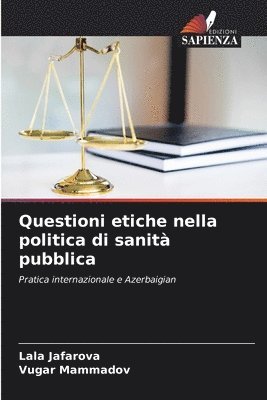 EDIZIONI
SAPIENZA

Questioni etiche nella politica di sanità pubblica

Pratica internazionale e Azerbaigian

Lala Jafarova
Vugar Mammadov